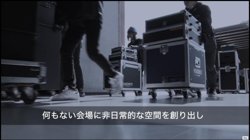 何もない会場に非日常的な空間を創り出し